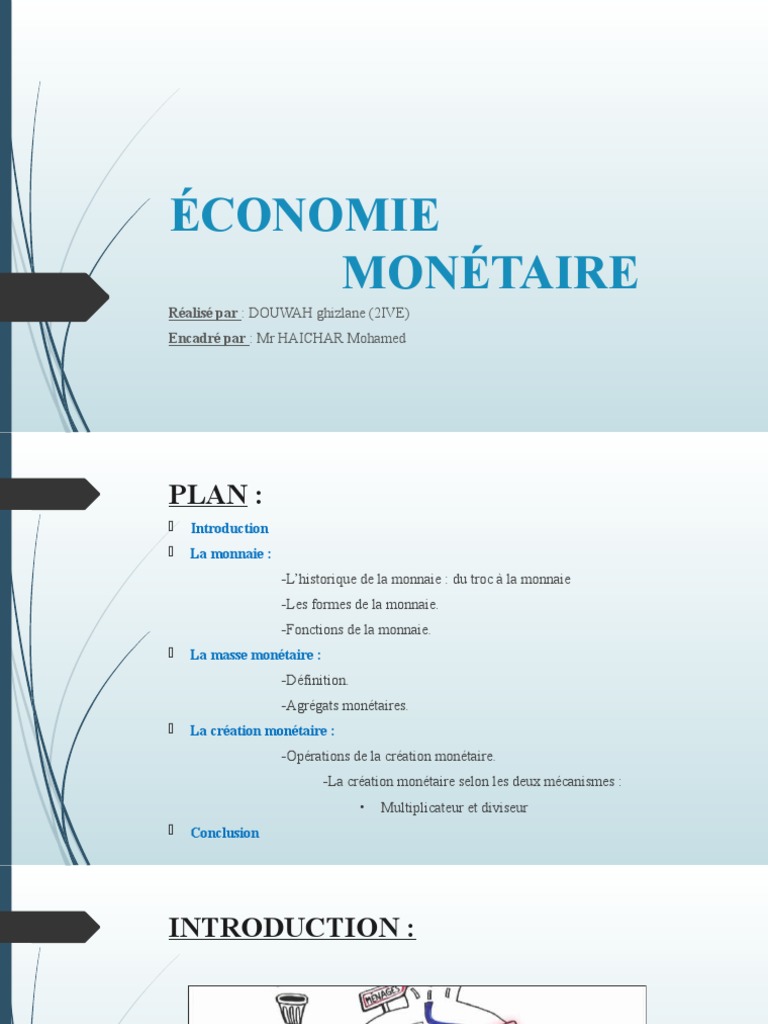 ÉCONOMIE MONÉTAIRE

Réalisé par : DOUWAH ghizlane (2IVE)
Encadré par : Mr HAICHAR Mohamed

PLAN :

Introduction
La monnaie :
-L'historique de la monnaie : du troc à la monnaie
-Les formes de la monnaie.
-Fonctions de la monnaie.
La masse monétaire :
-Définition.
-Agrégats monétaires.
La création monétaire :
-Opérations de la création monétaire.
-La création monétaire selon les deux mécanismes :
• Multiplicateur et diviseur
Conclusion

INTRODUCTION :

MÉNAGES